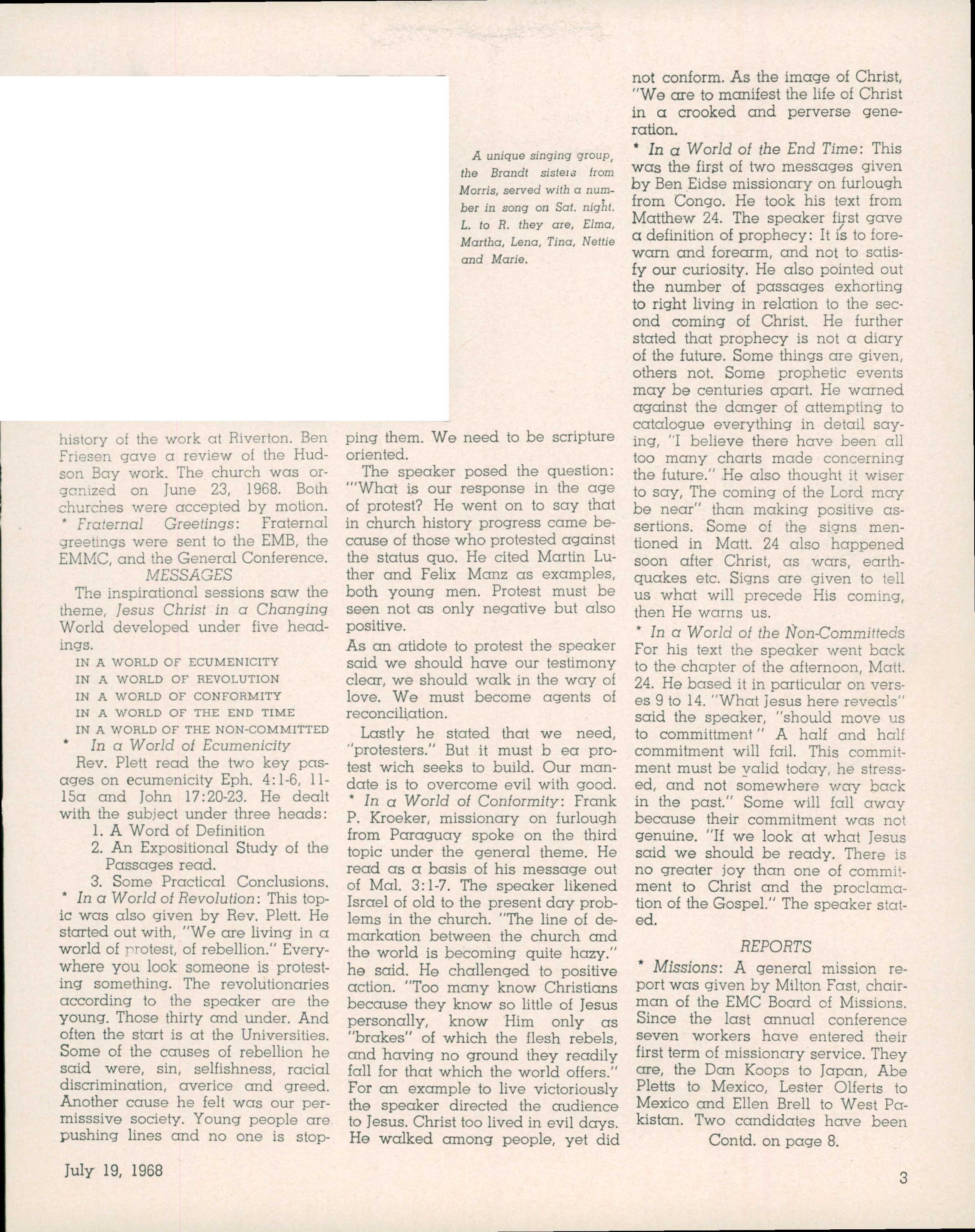 A unique singing group, the Brandt sisters from Morris, served with a number in song on Sat. night. L. to R. they are, Elma, Martha, Lena, Tina, Nettie and Marie.

history of the work at Riverton. Ben Friesen gave a review of the Hudson Bay work. The church was organized on June 23, 1968. Both churches were accepted by motion.
* Fraternal Greetings: Fraternal greetings were sent to the EMB, the EMMC, and the General Conference.

MESSAGES

The inspirational sessions saw the theme, Jesus Christ in a Changing World developed under five headings.

IN A WORLD OF ECUMENICITY
IN A WORLD OF REVOLUTION
IN A WORLD OF CONFORMITY
IN A WORLD OF THE END TIME
IN A WORLD OF THE NON-COMMITTED

* In a World of Ecumenicity

Rev. Plett read the two key passages on ecumenicity Eph. 4:1-6, 11-15a and John 17:20-23. He dealt with the subject under three heads:

1. A Word of Definition
2. An Expositional Study of the Passages read.
3. Some Practical Conclusions.

* In a World of Revolution: This topic was also given by Rev. Plett. He started out with, "We are living in a world of protest, of rebellion." Everywhere you look someone is protesting something. The revolutionaries according to the speaker are the young. Those thirty and under. And often the start is at the Universities. Some of the causes of rebellion he said were, sin, selfishness, racial discrimination, averice and greed. Another cause he felt was our permisssive society. Young people are pushing lines and no one is stopping them. We need to be scripture oriented.

The speaker posed the question: '"What is our response in the age of protest? He went on to say that in church history progress came because of those who protested against the status quo. He cited Martin Luther and Felix Manz as examples, both young men. Protest must be seen not as only negative but also positive.

As an atidote to protest the speaker said we should have our testimony clear, we should walk in the way of love. We must become agents of reconciliation.

Lastly he stated that we need, "protesters." But it must b ea protest wich seeks to build. Our mandate is to overcome evil with good.
* In a World of Conformity: Frank P. Kroeker, missionary on furlough from Paraguay spoke on the third topic under the general theme. He read as a basis of his message out of Mal. 3:1-7. The speaker likened Israel of old to the present day problems in the church. "The line of demarkation between the church and the world is becoming quite hazy." he said. He challenged to positive action. "Too many know Christians because they know so little of Jesus personally, know Him only as "brakes" of which the flesh rebels, and having no ground they readily fall for that which the world offers." For an example to live victoriously the speaker directed the audience to Jesus. Christ too lived in evil days. He walked among people, yet did not conform. As the image of Christ, "We are to manifest the life of Christ in a crooked and perverse generation.
* In a World of the End Time: This was the first of two messages given by Ben Eidse missionary on furlough from Congo. He took his text from Matthew 24. The speaker first gave a definition of prophecy: It is to forewarn and forearm, and not to satisfy our curiosity. He also pointed out the number of passages exhorting to right living in relation to the second coming of Christ. He further stated that prophecy is not a diary of the future. Some things are given, others not. Some prophetic events may be centuries apart. He warned against the danger of attempting to catalogue everything in detail saying, "I believe there have been all too many charts made concerning the future." He also thought it wiser to say, The coming of the Lord may be near" than making positive assertions. Some of the signs mentioned in Matt. 24 also happened soon after Christ, as wars, earthquakes etc. Signs are given to tell us what will precede His coming, then He warns us.
* In a World of the Non-Committeds For his text the speaker went back to the chapter of the afternoon, Matt. 24. He based it in particular on verses 9 to 14. "What Jesus here reveals" said the speaker, "should move us to committment" A half and half commitment will fail. This commitment must be valid today, he stressed, and not somewhere way back in the past." Some will fall away because their commitment was not genuine. "If we look at what Jesus said we should be ready. There is no greater joy than one of commitment to Christ and the proclamation of the Gospel." The speaker stated.

REPORTS

* Missions: A general mission report was given by Milton Fast, chairman of the EMC Board of Missions. Since the last annual conference seven workers have entered their first term of missionary service. They are, the Dan Koops to Japan, Abe Pletts to Mexico, Lester Olferts to Mexico and Ellen Brell to West Pakistan. Two candidates have been

Contd. on page 8.

July 19, 1968

3